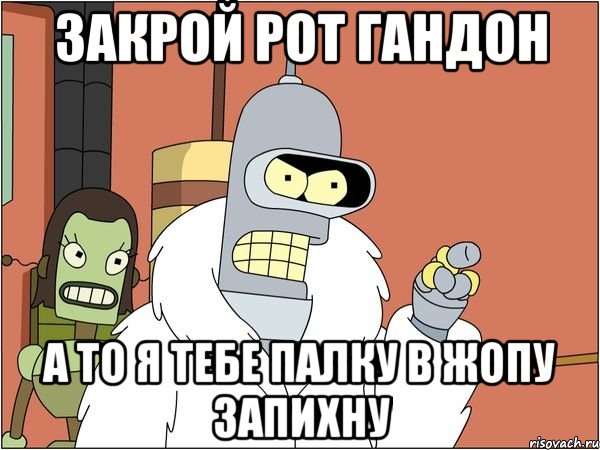 ЗАКРОЙ РОТ ГАНДОН

А ТО Я ТЕБЕ ПАЛКУ В ЖОПУ ЗАПИХНУ

risovach.ru